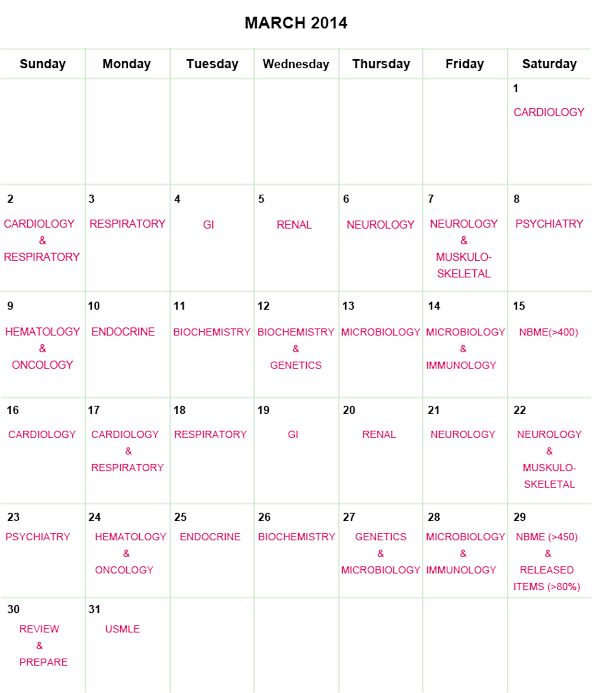 MARCH 2014

| Sunday | Monday | Tuesday | Wednesday | Thursday | Friday | Saturday |
|---|---|---|---|---|---|---|
| | | | | | | 1 CARDIOLOGY |
| 2 CARDIOLOGY & RESPIRATORY | 3 RESPIRATORY | 4 GI | 5 RENAL | 6 NEUROLOGY | 7 NEUROLOGY & MUSKULO-SKELETAL | 8 PSYCHIATRY |
| 9 HEMATOLOGY & ONCOLOGY | 10 ENDOCRINE | 11 BIOCHEMISTRY | 12 BIOCHEMISTRY & GENETICS | 13 MICROBIOLOGY | 14 MICROBIOLOGY & IMMUNOLOGY | 15 NBME(>400) |
| 16 CARDIOLOGY | 17 CARDIOLOGY & RESPIRATORY | 18 RESPIRATORY | 19 GI | 20 RENAL | 21 NEUROLOGY | 22 NEUROLOGY & MUSKULO-SKELETAL |
| 23 PSYCHIATRY | 24 HEMATOLOGY & ONCOLOGY | 25 ENDOCRINE | 26 BIOCHEMISTRY | 27 GENETICS & MICROBIOLOGY | 28 MICROBIOLOGY & IMMUNOLOGY | 29 NBME (>450) & RELEASED ITEMS (>80%) |
| 30 REVIEW & PREPARE | 31 USMLE | | | | | |